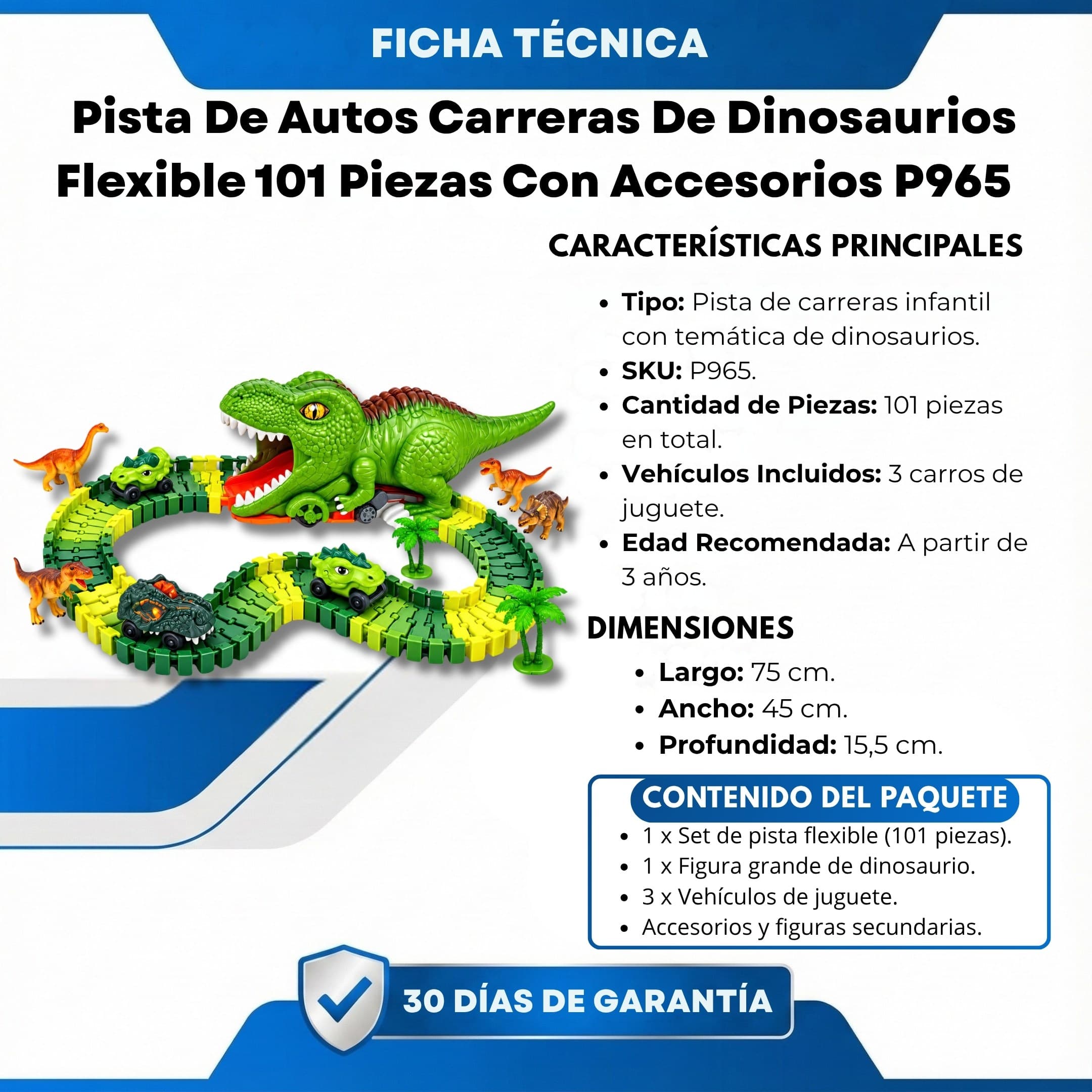 FICHA TÉCNICA

Pista De Autos Carreras De Dinosaurios Flexible 101 Piezas Con Accesorios P965

CARACTERÍSTICAS PRINCIPALES

• Tipo: Pista de carreras infantil con temática de dinosaurios.
• SKU: P965.
• Cantidad de Piezas: 101 piezas en total.
• Vehículos Incluidos: 3 carros de juguete.
• Edad Recomendada: A partir de 3 años.

DIMENSIONES

• Largo: 75 cm.
• Ancho: 45 cm.
• Profundidad: 15,5 cm.

CONTENIDO DEL PAQUETE

• 1 x Set de pista flexible (101 piezas).
• 1 x Figura grande de dinosaurio.
• 3 x Vehículos de juguete.
• Accesorios y figuras secundarias.

30 DÍAS DE GARANTÍA